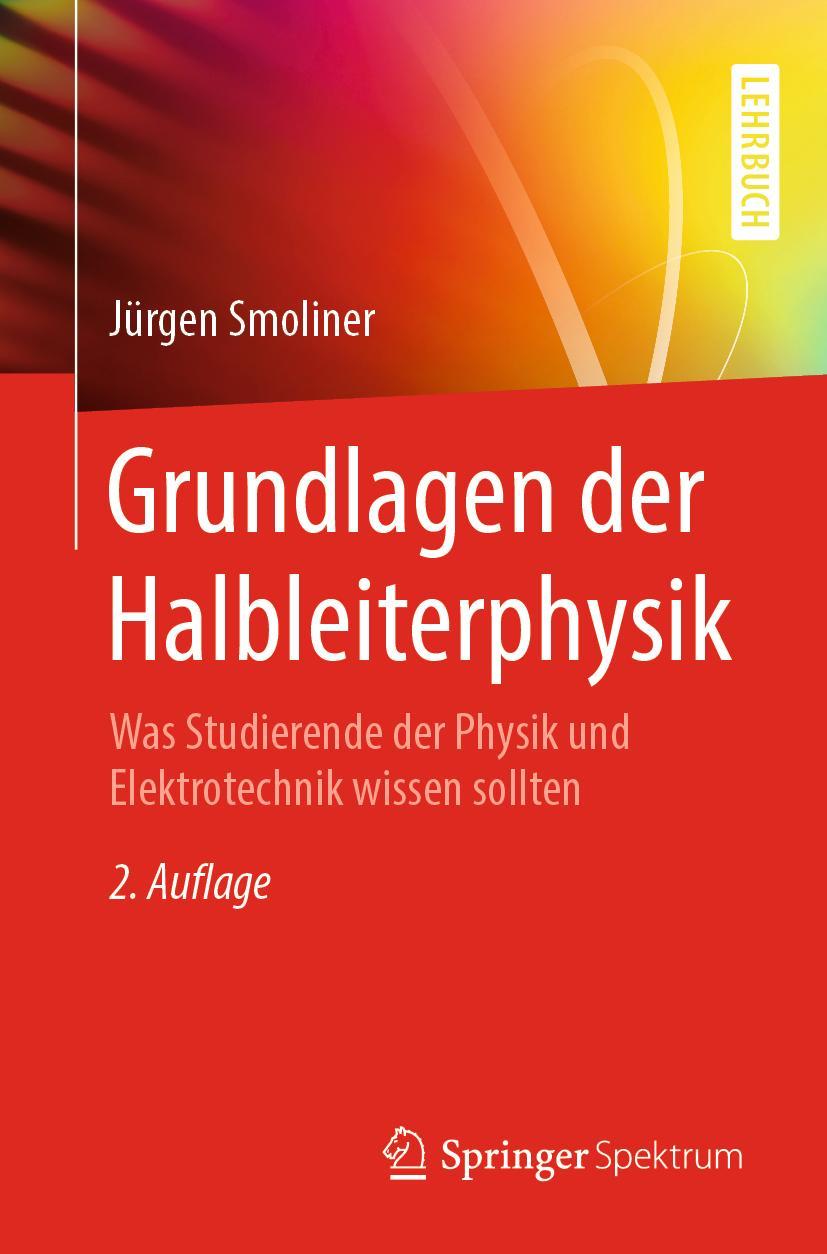 LEHRBUCH

Jürgen Smoliner

Grundlagen der Halbleiterphysik

Was Studierende der Physik und Elektrotechnik wissen sollten

2. Auflage

Springer Spektrum